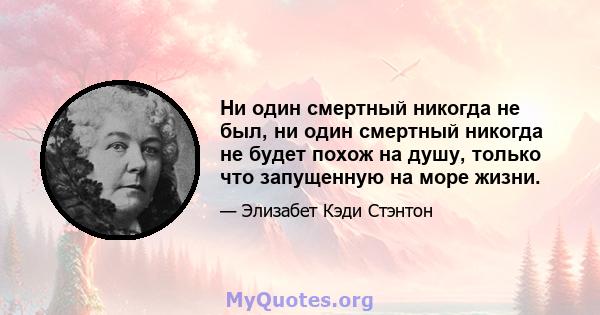 Ни один смертный никогда не был, ни один смертный никогда не будет похож на душу, только что запущенную на море жизни.

— Элизабет Кэди Стэнтон

MyQuotes.org